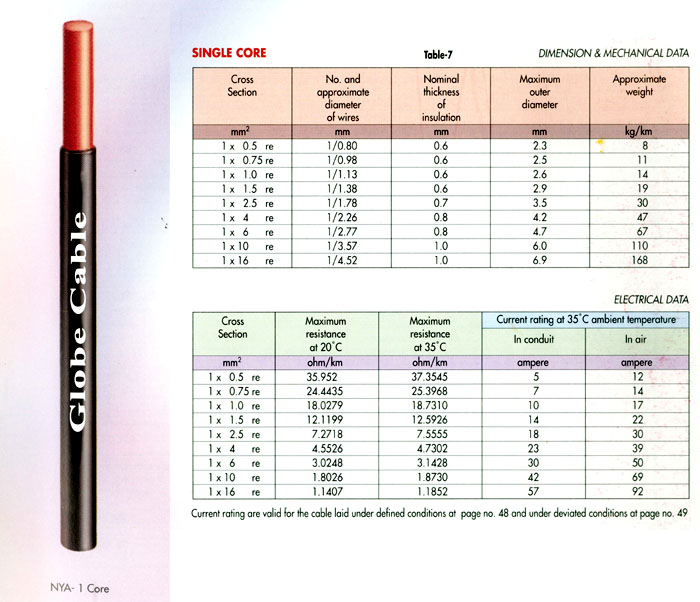 Globe Cable

NYA- 1 Core

SINGLE CORE

Table-7

DIMENSION & MECHANICAL DATA

| Cross Section | No. and approximate diameter of wires | Nominal thickness of insulation | Maximum outer diameter | Approximate weight |
|---|---|---|---|---|
| $mm^2$ | mm | mm | mm | kg/km |
| 1 x 0.5 re | 1/0.80 | 0.6 | 2.3 | 8 |
| 1 x 0.75 re | 1/0.98 | 0.6 | 2.5 | 11 |
| 1 x 1.0 re | 1/1.13 | 0.6 | 2.6 | 14 |
| 1 x 1.5 re | 1/1.38 | 0.6 | 2.9 | 19 |
| 1 x 2.5 re | 1/1.78 | 0.7 | 3.5 | 30 |
| 1 x 4 re | 1/2.26 | 0.8 | 4.2 | 47 |
| 1 x 6 re | 1/2.77 | 0.8 | 4.7 | 67 |
| 1 x 10 re | 1/3.57 | 1.0 | 6.0 | 110 |
| 1 x 16 re | 1/4.52 | 1.0 | 6.9 | 168 |

ELECTRICAL DATA

| Cross Section | Maximum resistance at 20°C | Maximum resistance at 35°C | Current rating at 35°C ambient temperature: In conduit | Current rating at 35°C ambient temperature: In air |
|---|---|---|---|---|
| $mm^2$ | ohm/km | ohm/km | ampere | ampere |
| 1 x 0.5 re | 35.952 | 37.3545 | 5 | 12 |
| 1 x 0.75 re | 24.4435 | 25.3968 | 7 | 14 |
| 1 x 1.0 re | 18.0279 | 18.7310 | 10 | 17 |
| 1 x 1.5 re | 12.1199 | 12.5926 | 14 | 22 |
| 1 x 2.5 re | 7.2718 | 7.5555 | 18 | 30 |
| 1 x 4 re | 4.5526 | 4.7302 | 23 | 39 |
| 1 x 6 re | 3.0248 | 3.1428 | 30 | 50 |
| 1 x 10 re | 1.8026 | 1.8730 | 42 | 69 |
| 1 x 16 re | 1.1407 | 1.1852 | 57 | 92 |

Current rating are valid for the cable laid under defined conditions at page no. 48 and under deviated conditions at page no. 49